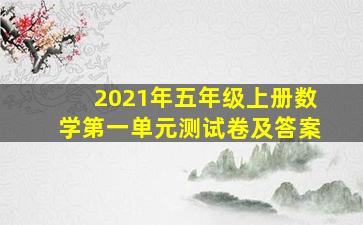 2021年五年级上册数学第一单元测试卷及答案